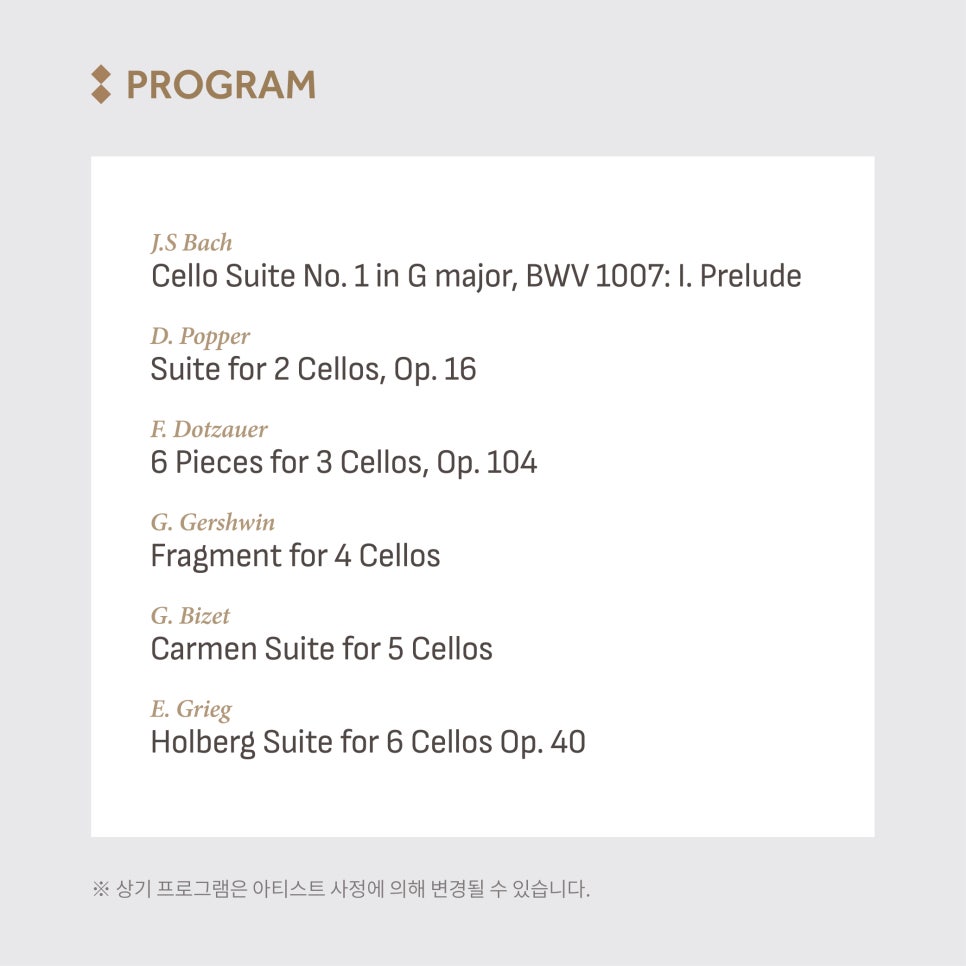 PROGRAM

J.S Bach
Cello Suite No. 1 in G major, BWV 1007: I. Prelude

D. Popper
Suite for 2 Cellos, Op. 16

F. Dotzauer
6 Pieces for 3 Cellos, Op. 104

G. Gershwin
Fragment for 4 Cellos

G. Bizet
Carmen Suite for 5 Cellos

E. Grieg
Holberg Suite for 6 Cellos Op. 40

※ 상기 프로그램은 아티스트 사정에 의해 변경될 수 있습니다.